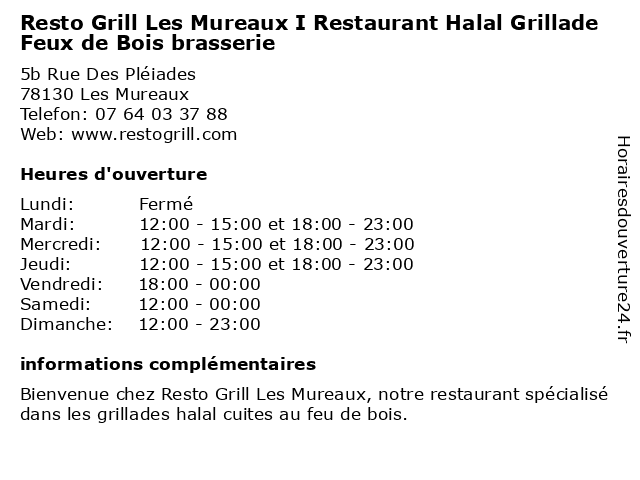 Resto Grill Les Mureaux I Restaurant Halal Grillade Feux de Bois brasserie

5b Rue Des Pléiades
78130 Les Mureaux
Telefon: 07 64 03 37 88
Web: www.restogrill.com

Heures d'ouverture

| | |
|---|---|
| Lundi: | Fermé |
| Mardi: | 12:00 - 15:00 et 18:00 - 23:00 |
| Mercredi: | 12:00 - 15:00 et 18:00 - 23:00 |
| Jeudi: | 12:00 - 15:00 et 18:00 - 23:00 |
| Vendredi: | 18:00 - 00:00 |
| Samedi: | 12:00 - 00:00 |
| Dimanche: | 12:00 - 23:00 |

informations complémentaires

Bienvenue chez Resto Grill Les Mureaux, notre restaurant spécialisé dans les grillades halal cuites au feu de bois.

Horairesdouverture24.fr